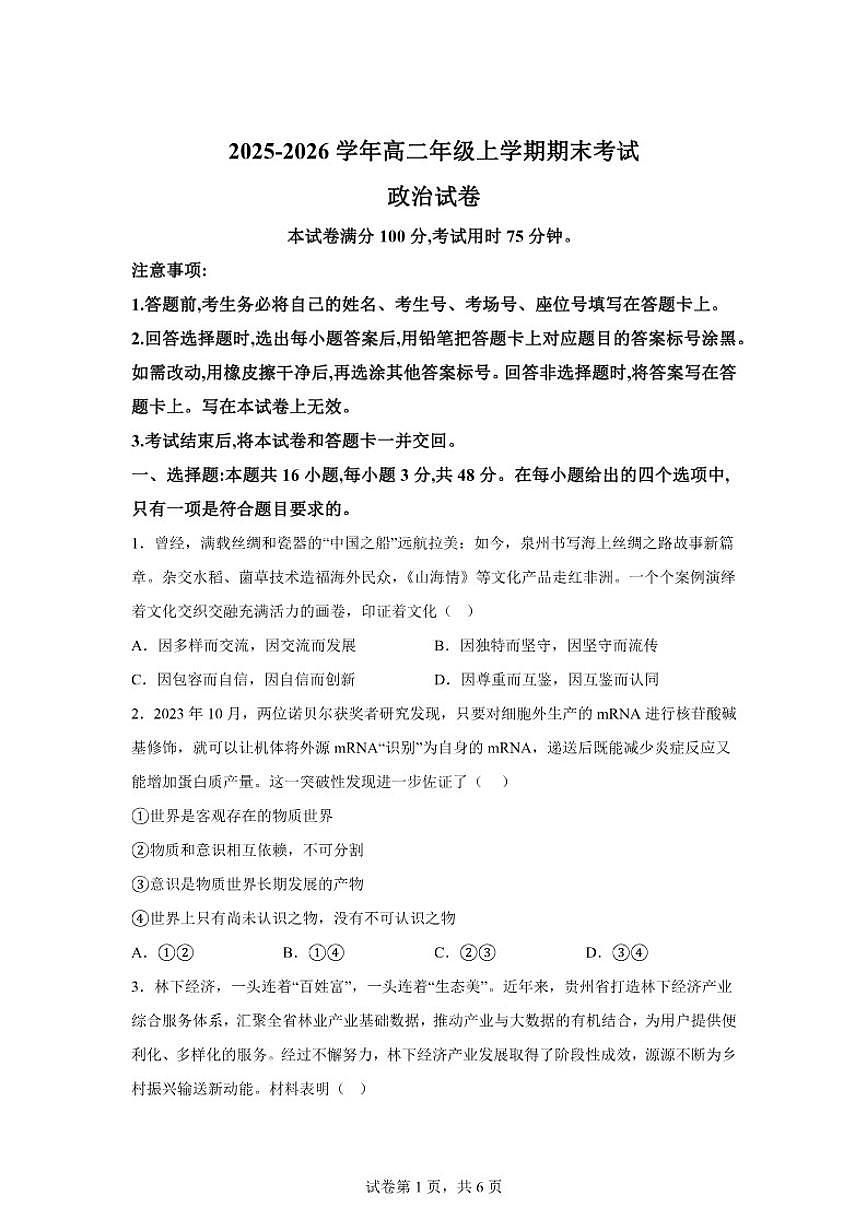 2025-2026 学年高二年级上学期期末考试

政治试卷

本试卷满分 100 分,考试用时 75 分钟。

注意事项:

1.答题前,考生务必将自己的姓名、考生号、考场号、座位号填写在答题卡上。

2.回答选择题时,选出每小题答案后,用铅笔把答题卡上对应题目的答案标号涂黑。如需改动,用橡皮擦干净后,再选涂其他答案标号。回答非选择题时,将答案写在答题卡上。写在本试卷上无效。

3.考试结束后,将本试卷和答题卡一并交回。

一、选择题:本题共 16 小题,每小题 3 分,共 48 分。在每小题给出的四个选项中,只有一项是符合题目要求的。

1．曾经，满载丝绸和瓷器的“中国之船”远航拉美；如今，泉州书写海上丝绸之路故事新篇章。杂交水稻、菌草技术造福海外民众，《山海情》等文化产品走红非洲。一个个案例演绎着文化交织交融充满活力的画卷，印证着文化（ ）

A．因多样而交流，因交流而发展　　B．因独特而坚守，因坚守而流传

C．因包容而自信，因自信而创新　　D．因尊重而互鉴，因互鉴而认同

2．2023 年 10 月，两位诺贝尔获奖者研究发现，只要对细胞外生产的 mRNA 进行核苷酸碱基修饰，就可以让机体将外源 mRNA“识别”为自身的 mRNA，递送后既能减少炎症反应又能增加蛋白质产量。这一突破性发现进一步佐证了（ ）

①世界是客观存在的物质世界

②物质和意识相互依赖，不可分割

③意识是物质世界长期发展的产物

④世界上只有尚未认识之物，没有不可认识之物

A．①②　　B．①④　　C．②③　　D．③④

3．林下经济，一头连着“百姓富”，一头连着“生态美”。近年来，贵州省打造林下经济产业综合服务体系，汇聚全省林业产业基础数据，推动产业与大数据的有机结合，为用户提供便利化、多样化的服务。经过不懈努力，林下经济产业发展取得了阶段性成效，源源不断为乡村振兴输送新动能。材料表明（ ）

试卷第 1 页，共 6 页